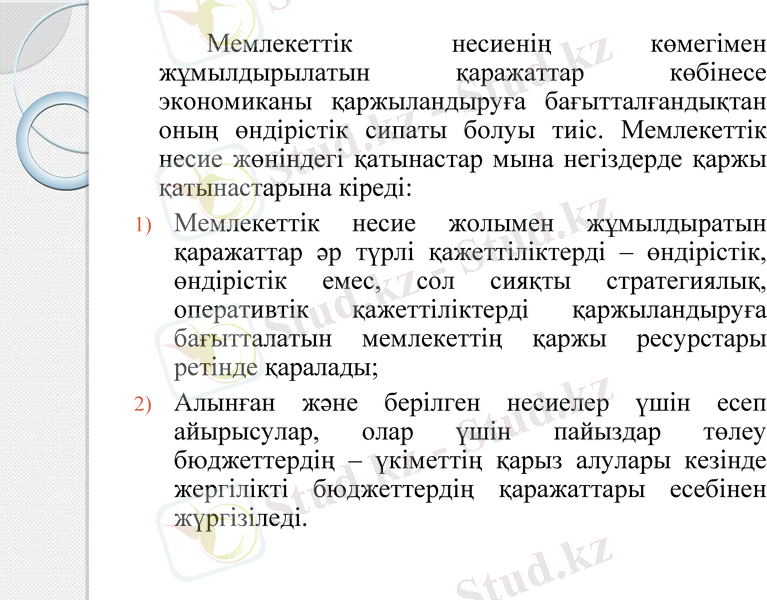 Мемлекеттік несиенің көмегімен жұмылдырылатын қаражаттар көбінесе экономиканы қаржыландыруға бағытталғандықтан оның өндірістік сипаты болуы тиіс. Мемлекеттік несие жөніндегі қатынастар мына негіздерде қаржы қатынастарына кіреді:

1) Мемлекеттік несие жолымен жұмылдыратын қаражаттар әр түрлі қажеттіліктерді – өндірістік, өндірістік емес, сол сияқты стратегиялық, оперативтік қажеттіліктерді қаржыландыруға бағытталатын мемлекеттің қаржы ресурстары ретінде қаралады;

2) Алынған және берілген несиелер үшін есеп айырысулар, олар үшін пайыздар төлеу бюджеттердің – үкіметтің қарыз алулары кезінде жергілікті бюджеттердің қаражаттары есебінен жүргізіледі.

Stud.kz